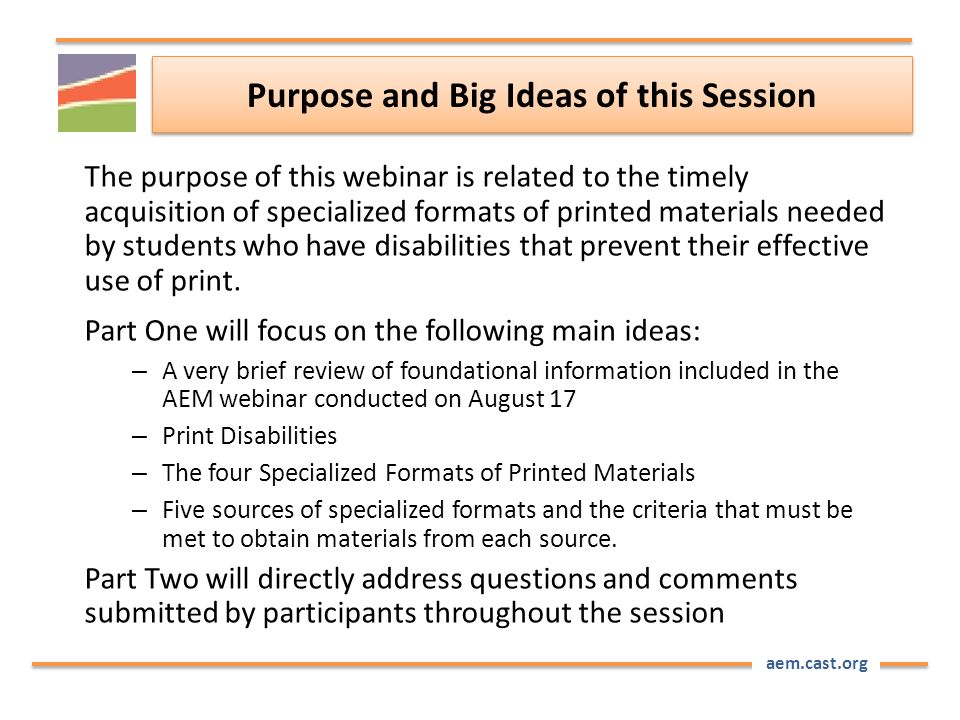 Purpose and Big Ideas of this Session

The purpose of this webinar is related to the timely acquisition of specialized formats of printed materials needed by students who have disabilities that prevent their effective use of print.

Part One will focus on the following main ideas:

– A very brief review of foundational information included in the AEM webinar conducted on August 17

– Print Disabilities

– The four Specialized Formats of Printed Materials

– Five sources of specialized formats and the criteria that must be met to obtain materials from each source.

Part Two will directly address questions and comments submitted by participants throughout the session

aem.cast.org